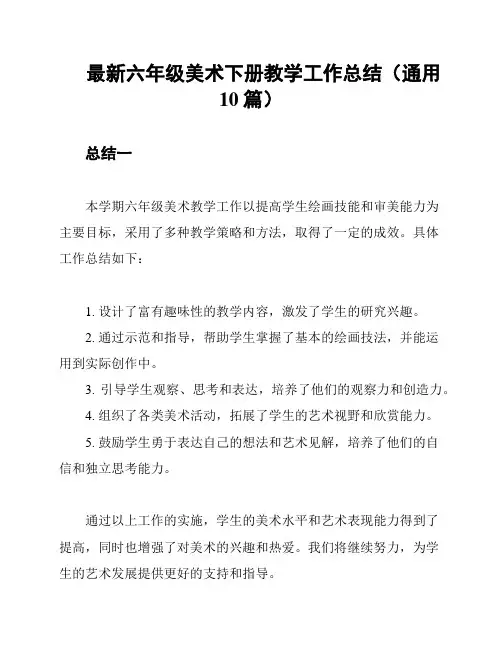 最新六年级美术下册教学工作总结（通用10篇）

总结一

本学期六年级美术教学工作以提高学生绘画技能和审美能力为主要目标，采用了多种教学策略和方法，取得了一定的成效。具体工作总结如下：

1. 设计了富有趣味性的教学内容，激发了学生的研究兴趣。

2. 通过示范和指导，帮助学生掌握了基本的绘画技法，并能运用到实际创作中。

3. 引导学生观察、思考和表达，培养了他们的观察力和创造力。

4. 组织了各类美术活动，拓展了学生的艺术视野和欣赏能力。

5. 鼓励学生勇于表达自己的想法和艺术见解，培养了他们的自信和独立思考能力。

通过以上工作的实施，学生的美术水平和艺术表现能力得到了提高，同时也增强了对美术的兴趣和热爱。我们将继续努力，为学生的艺术发展提供更好的支持和指导。